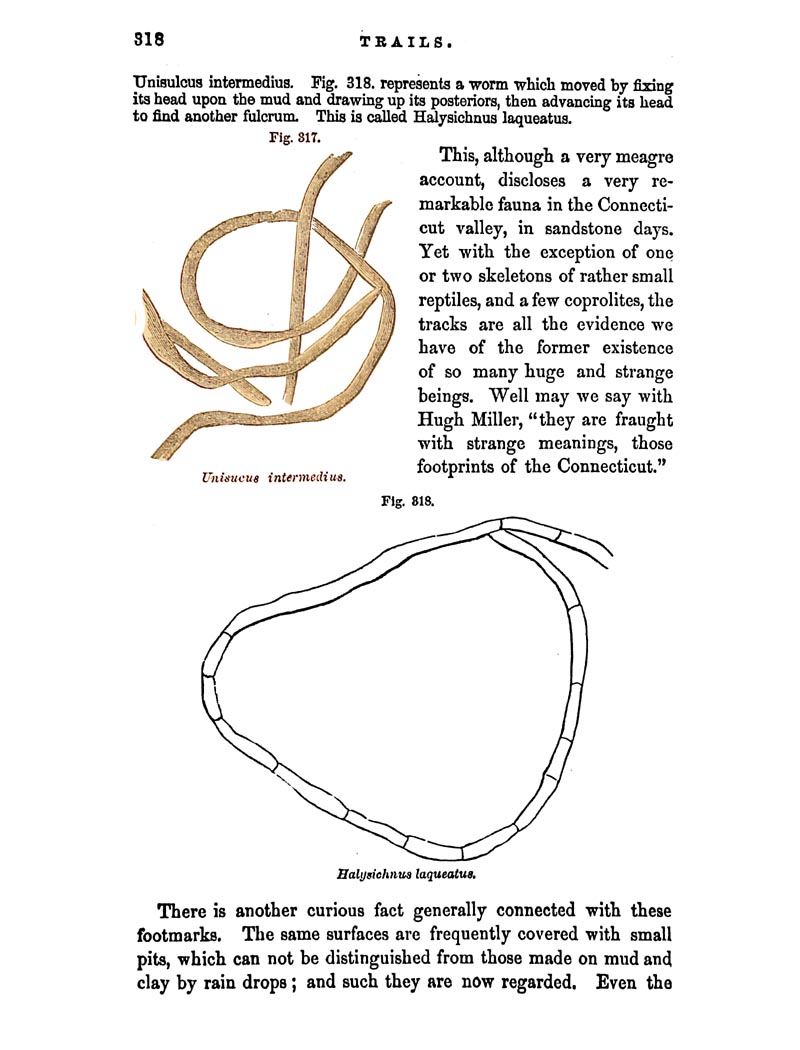 318 TRAILS.

Unisulcus intermedius. Fig. 318. represents a worm which moved by fixing its head upon the mud and drawing up its posteriors, then advancing its head to find another fulcrum. This is called Halysichnus laqueatus.

Fig. 317.

Unisucus intermedius.

This, although a very meagre account, discloses a very remarkable fauna in the Connecticut valley, in sandstone days. Yet with the exception of one or two skeletons of rather small reptiles, and a few coprolites, the tracks are all the evidence we have of the former existence of so many huge and strange beings. Well may we say with Hugh Miller, "they are fraught with strange meanings, those footprints of the Connecticut."

Fig. 318.

Halysichnus laqueatus.

There is another curious fact generally connected with these footmarks. The same surfaces are frequently covered with small pits, which can not be distinguished from those made on mud and clay by rain drops; and such they are now regarded. Even the